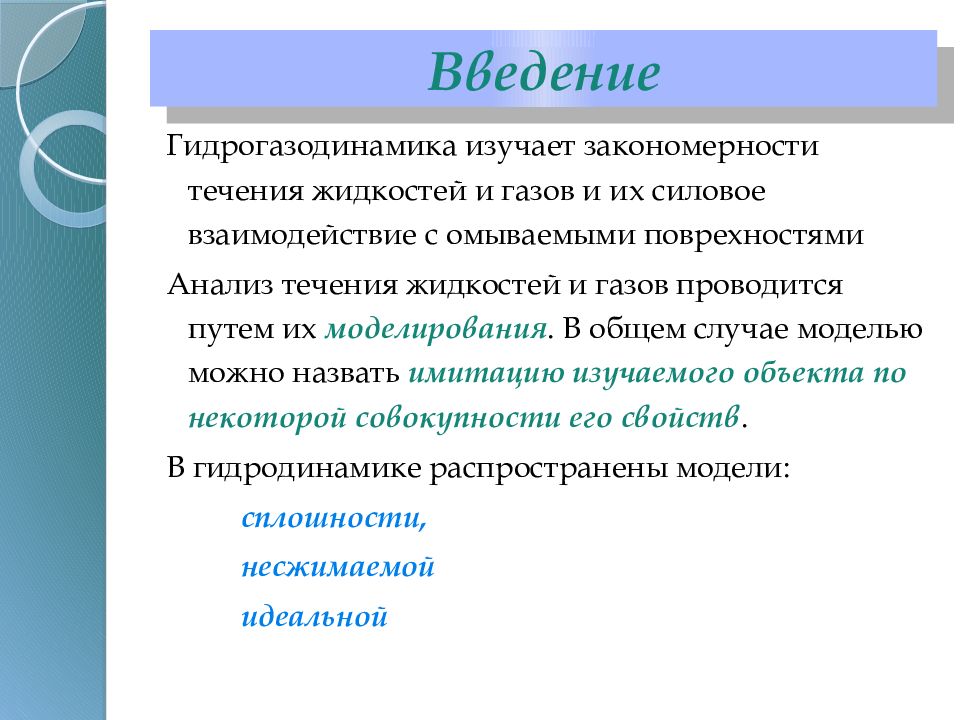 Введение

Гидрогазодинамика изучает закономерности течения жидкостей и газов и их силовое взаимодействие с омываемыми поврехностями

Анализ течения жидкостей и газов проводится путем их моделирования. В общем случае моделью можно назвать имитацию изучаемого объекта по некоторой совокупности его свойств.

В гидродинамике распространены модели:

сплошности,

несжимаемой

идеальной